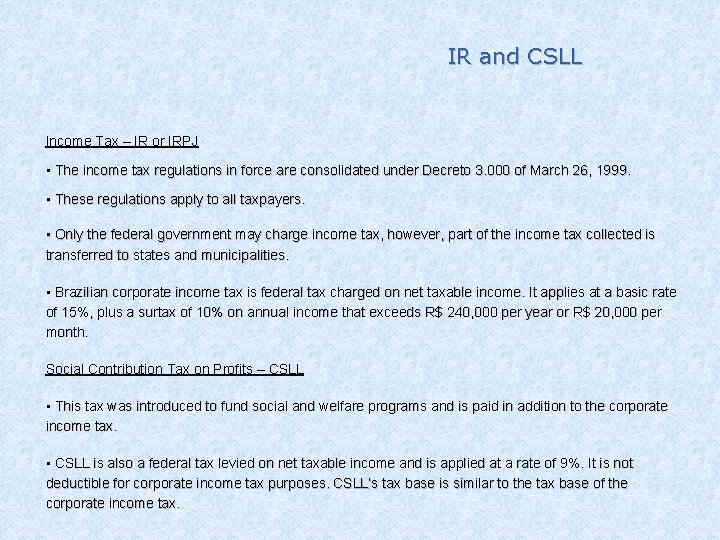 IR and CSLL

Income Tax – IR or IRPJ

▪ The income tax regulations in force are consolidated under Decreto 3.000 of March 26, 1999.

▪ These regulations apply to all taxpayers.

▪ Only the federal government may charge income tax, however, part of the income tax collected is transferred to states and municipalities.

▪ Brazilian corporate income tax is federal tax charged on net taxable income. It applies at a basic rate of 15%, plus a surtax of 10% on annual income that exceeds R$ 240,000 per year or R$ 20,000 per month.

Social Contribution Tax on Profits – CSLL

▪ This tax was introduced to fund social and welfare programs and is paid in addition to the corporate income tax.

▪ CSLL is also a federal tax levied on net taxable income and is applied at a rate of 9%. It is not deductible for corporate income tax purposes. CSLL's tax base is similar to the tax base of the corporate income tax.